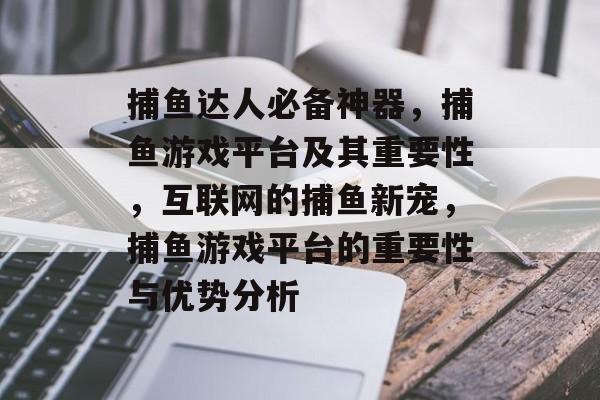 捕鱼达人必备神器，捕鱼游戏平台及其重要性，互联网的捕鱼新宠，捕鱼游戏平台的重要性与优势分析